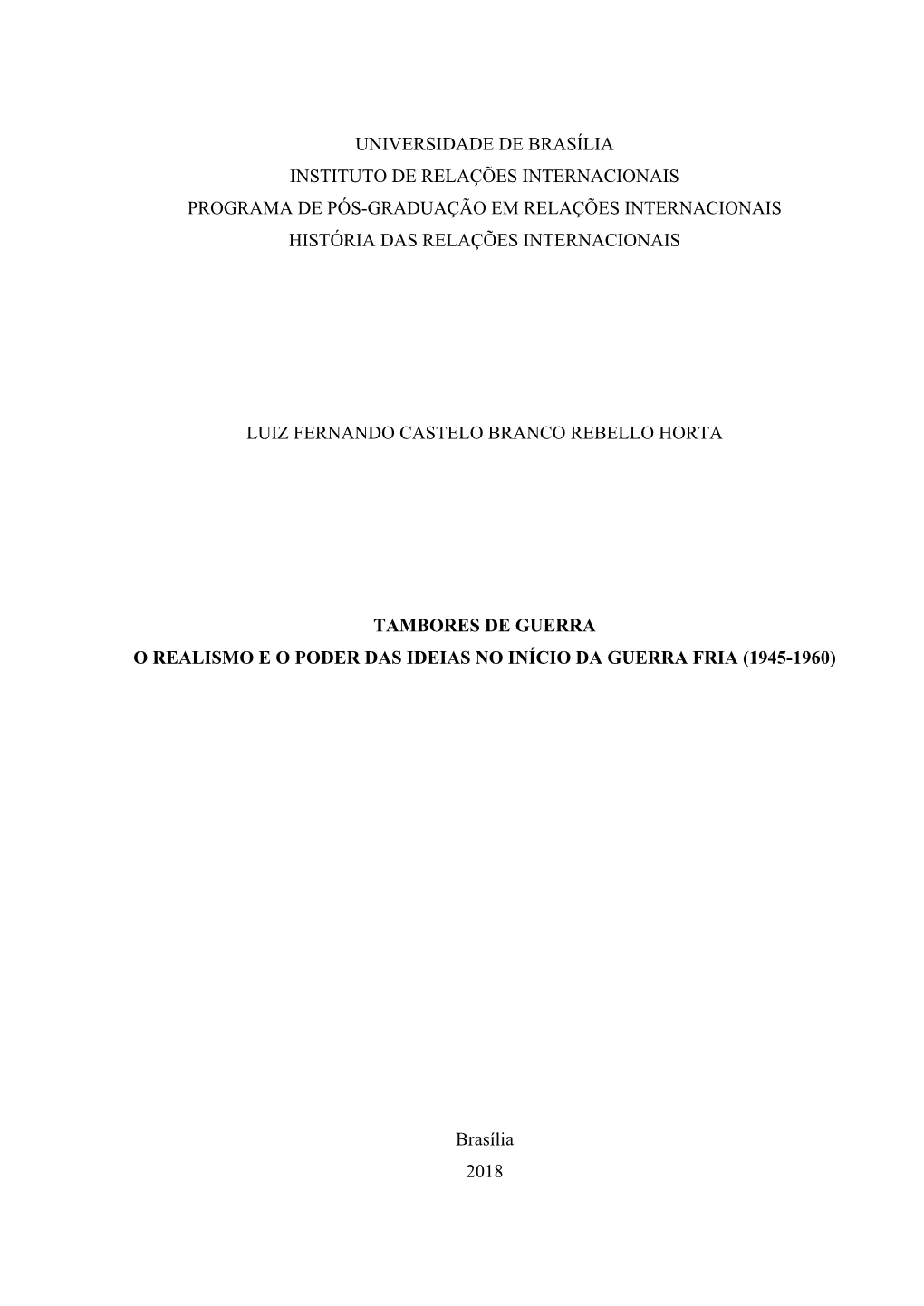 UNIVERSIDADE DE BRASÍLIA
INSTITUTO DE RELAÇÕES INTERNACIONAIS
PROGRAMA DE PÓS-GRADUAÇÃO EM RELAÇÕES INTERNACIONAIS
HISTÓRIA DAS RELAÇÕES INTERNACIONAIS

LUIZ FERNANDO CASTELO BRANCO REBELLO HORTA

TAMBORES DE GUERRA
O REALISMO E O PODER DAS IDEIAS NO INÍCIO DA GUERRA FRIA (1945-1960)

Brasília
2018